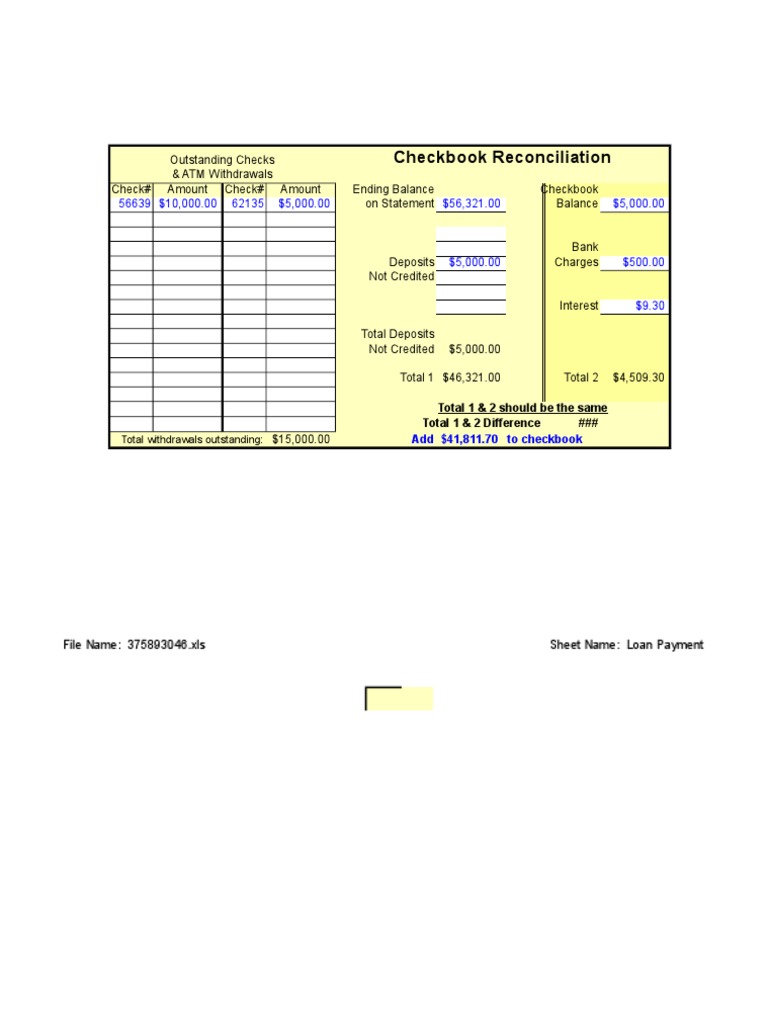 Outstanding Checks & ATM Withdrawals

| Check# | Amount | Check# | Amount |
|---|---|---|---|
| 56639 | $10,000.00 | 62135 | $5,000.00 |

Total withdrawals outstanding: $15,000.00

Checkbook Reconciliation

Ending Balance on Statement $56,321.00

Deposits Not Credited $5,000.00

Total Deposits Not Credited $5,000.00

Total 1 $46,321.00

Checkbook Balance $5,000.00

Bank Charges $500.00

Interest $9.30

Total 2 $4,509.30

Total 1 & 2 should be the same

Total 1 & 2 Difference ###

Add $41,811.70 to checkbook

File Name: 375893046.xls

Sheet Name: Loan Payment